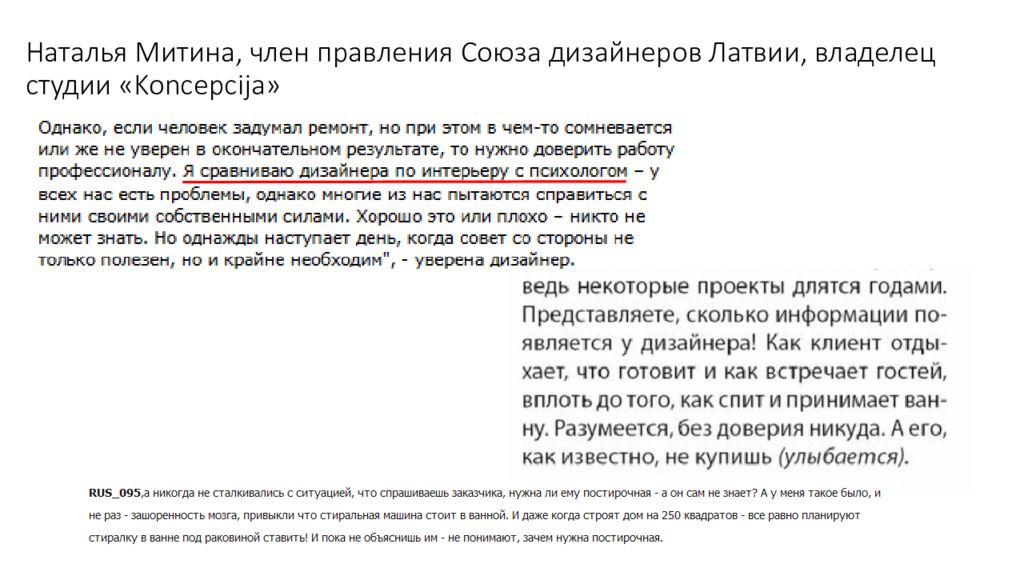 Наталья Митина, член правления Союза дизайнеров Латвии, владелец студии «Koncepcija»

Однако, если человек задумал ремонт, но при этом в чем-то сомневается или же не уверен в окончательном результате, то нужно доверить работу профессионалу. Я сравниваю дизайнера по интерьеру с психологом – у всех нас есть проблемы, однако многие из нас пытаются справиться с ними своими собственными силами. Хорошо это или плохо – никто не может знать. Но однажды наступает день, когда совет со стороны не только полезен, но и крайне необходим", - уверена дизайнер.

ведь некоторые проекты длятся годами. Представляете, сколько информации появляется у дизайнера! Как клиент отдыхает, что готовит и как встречает гостей, вплоть до того, как спит и принимает ванну. Разумеется, без доверия никуда. А его, как известно, не купишь (улыбается).

RUS_095,а никогда не сталкивались с ситуацией, что спрашиваешь заказчика, нужна ли ему постирочная - а он сам не знает? А у меня такое было, и не раз - зашоренность мозга, привыкли что стиральная машина стоит в ванной. И даже когда строят дом на 250 квадратов - все равно планируют стиралку в ванне под раковиной ставить! И пока не объяснишь им - не понимают, зачем нужна постирочная.